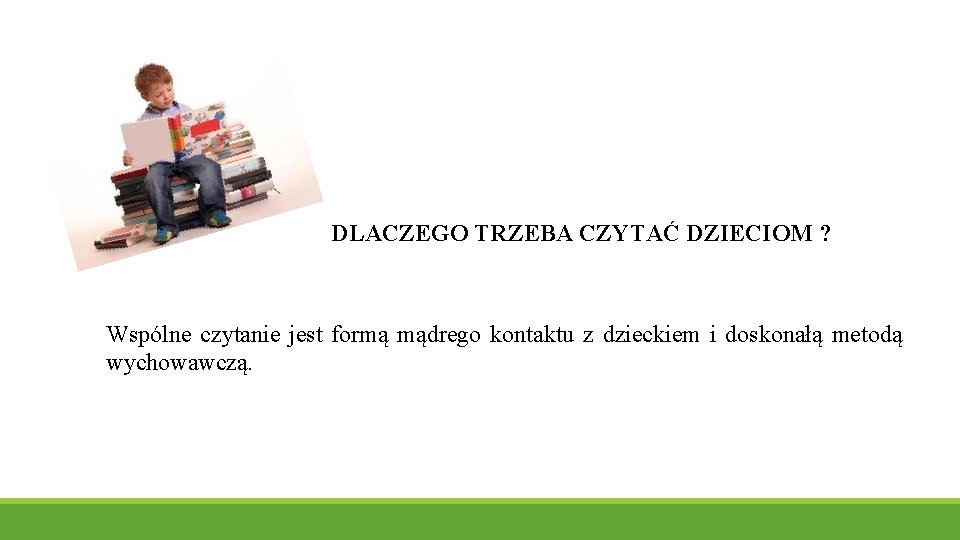 DLACZEGO TRZEBA CZYTAĆ DZIECIOM ?

Wspólne czytanie jest formą mądrego kontaktu z dzieckiem i doskonałą metodą wychowawczą.